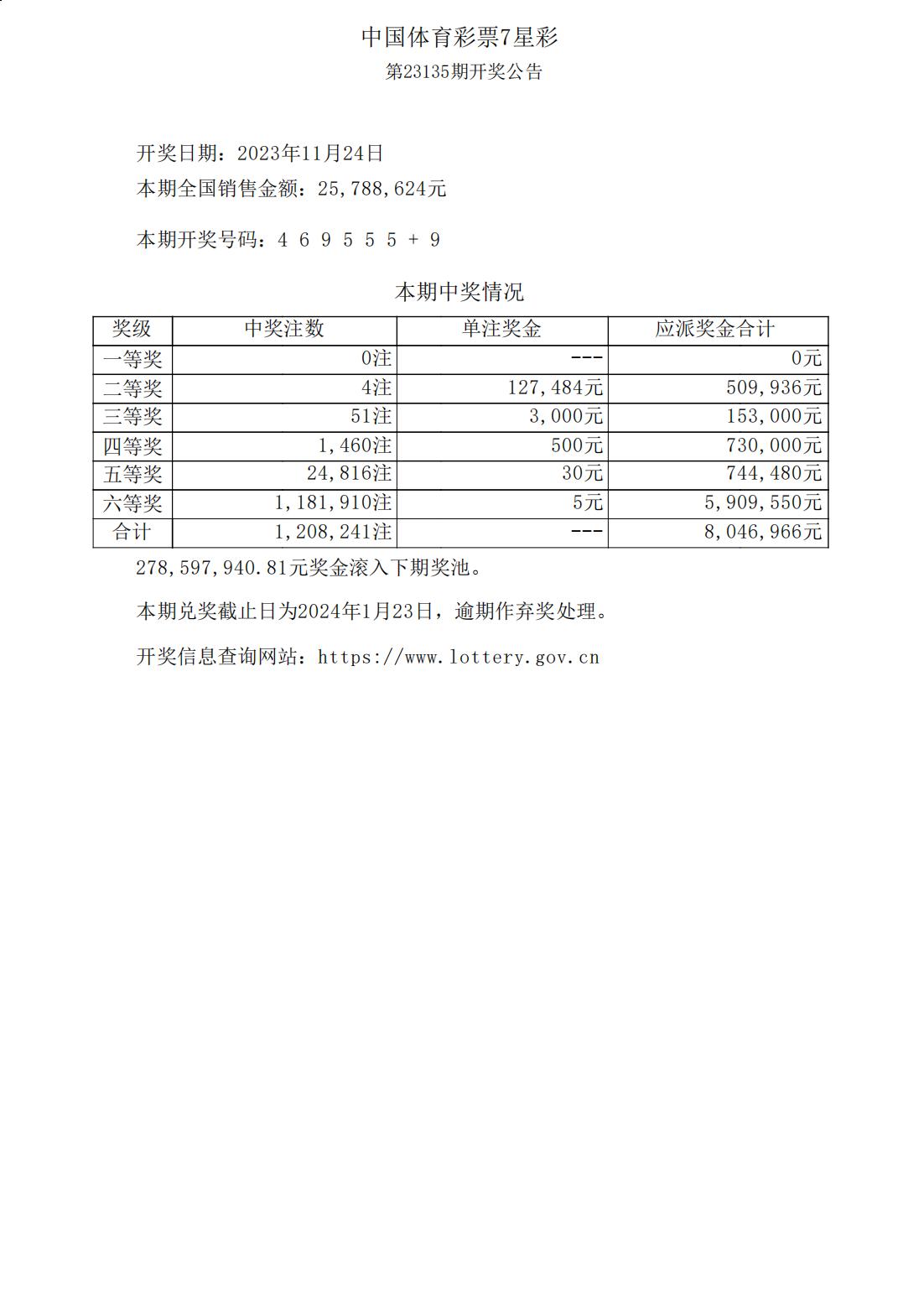 中国体育彩票7星彩
第23135期开奖公告

开奖日期：2023年11月24日
本期全国销售金额：25,788,624元

本期开奖号码：4 6 9 5 5 5 + 9

本期中奖情况

| 奖级 | 中奖注数 | 单注奖金 | 应派奖金合计 |
|---|---|---|---|
| 一等奖 | 0注 | --- | 0元 |
| 二等奖 | 4注 | 127,484元 | 509,936元 |
| 三等奖 | 51注 | 3,000元 | 153,000元 |
| 四等奖 | 1,460注 | 500元 | 730,000元 |
| 五等奖 | 24,816注 | 30元 | 744,480元 |
| 六等奖 | 1,181,910注 | 5元 | 5,909,550元 |
| 合计 | 1,208,241注 | --- | 8,046,966元 |

278,597,940.81元奖金滚入下期奖池。

本期兑奖截止日为2024年1月23日，逾期作弃奖处理。

开奖信息查询网站：https://www.lottery.gov.cn